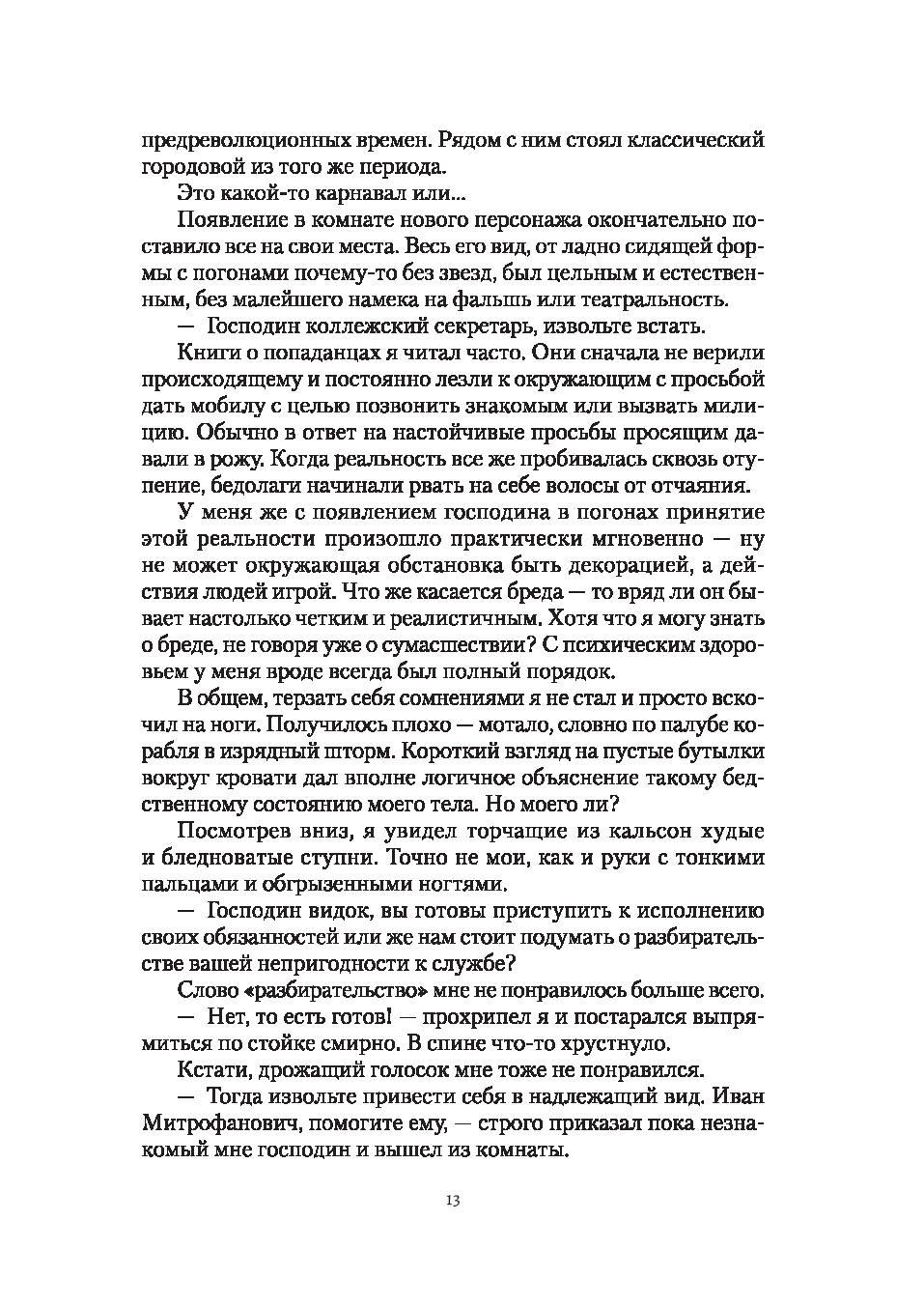 предреволюционных времен. Рядом с ним стоял классический городовой из того же периода.

Это какой-то карнавал или...

Появление в комнате нового персонажа окончательно поставило все на свои места. Весь его вид, от ладно сидящей формы с погонами почему-то без звезд, был цельным и естественным, без малейшего намека на фальшь или театральность.

— Господин коллежский секретарь, извольте встать.

Книги о попаданцах я читал часто. Они сначала не верили происходящему и постоянно лезли к окружающим с просьбой дать мобилу с целью позвонить знакомым или вызвать милицию. Обычно в ответ на настойчивые просьбы просящим давали в рожу. Когда реальность все же пробивалась сквозь отупение, бедолаги начинали рвать на себе волосы от отчаяния.

У меня же с появлением господина в погонах принятие этой реальности произошло практически мгновенно — ну не может окружающая обстановка быть декорацией, а действия людей игрой. Что же касается бреда — то вряд ли он бывает настолько четким и реалистичным. Хотя что я могу знать о бреде, не говоря уже о сумасшествии? С психическим здоровьем у меня вроде всегда был полный порядок.

В общем, терзать себя сомнениями я не стал и просто вскочил на ноги. Получилось плохо — мотало, словно по палубе корабля в изрядный шторм. Короткий взгляд на пустые бутылки вокруг кровати дал вполне логичное объяснение такому бедственному состоянию моего тела. Но моего ли?

Посмотрев вниз, я увидел торчащие из кальсон худые и бледноватые ступни. Точно не мои, как и руки с тонкими пальцами и обгрызенными ногтями.

— Господин видок, вы готовы приступить к исполнению своих обязанностей или же нам стоит подумать о разбирательстве вашей непригодности к службе?

Слово «разбирательство» мне не понравилось больше всего.

— Нет, то есть готов! — прохрипел я и постарался выпрямиться по стойке смирно. В спине что-то хрустнуло.

Кстати, дрожащий голосок мне тоже не понравился.

— Тогда извольте привести себя в надлежащий вид. Иван Митрофанович, помогите ему, — строго приказал пока незнакомый мне господин и вышел из комнаты.

13